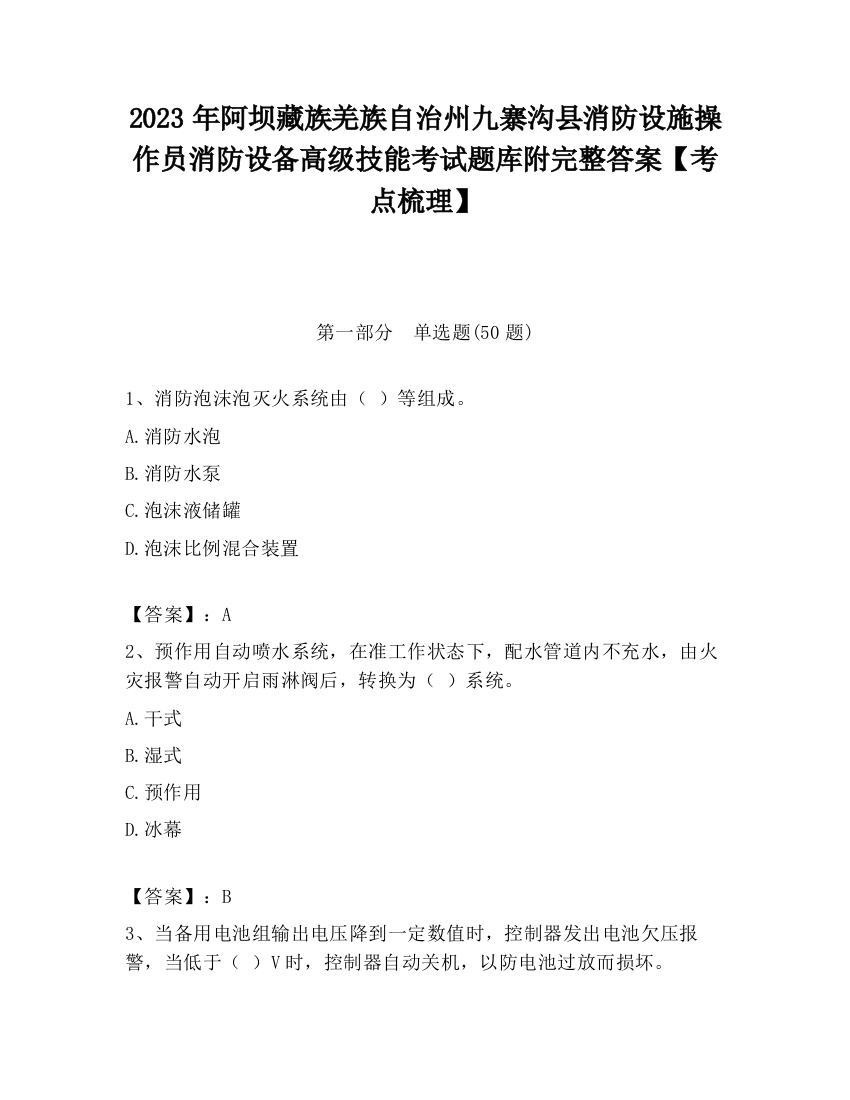 2023 年阿坝藏族羌族自治州九寨沟县消防设施操作员消防设备高级技能考试题库附完整答案【考点梳理】

第一部分　单选题(50 题)

1、消防泡沫泡灭火系统由（ ）等组成。

A.消防水泡

B.消防水泵

C.泡沫液储罐

D.泡沫比例混合装置

【答案】：A

2、预作用自动喷水系统，在准工作状态下，配水管道内不充水，由火灾报警自动开启雨淋阀后，转换为（ ）系统。

A.干式

B.湿式

C.预作用

D.冰幕

【答案】：B

3、当备用电池组输出电压降到一定数值时，控制器发出电池欠压报警，当低于（ ）V 时，控制器自动关机，以防电池过放而损坏。